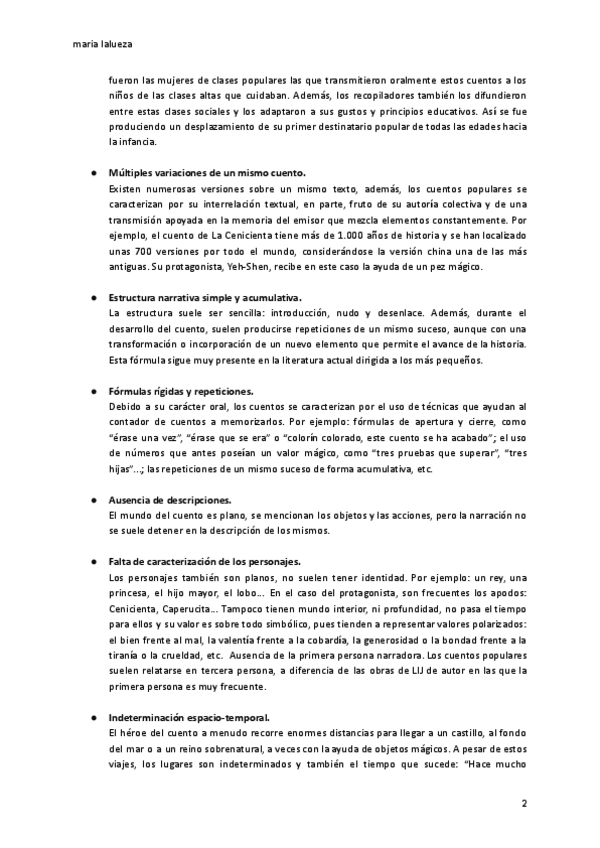 maria lalueza

fueron las mujeres de clases populares las que transmitieron oralmente estos cuentos a los niños de las clases altas que cuidaban. Además, los recopiladores también los difundieron entre estas clases sociales y los adaptaron a sus gustos y principios educativos. Así se fue produciendo un desplazamiento de su primer destinatario popular de todas las edades hacia la infancia.

● Múltiples variaciones de un mismo cuento.
Existen numerosas versiones sobre un mismo texto, además, los cuentos populares se caracterizan por su interrelación textual, en parte, fruto de su autoría colectiva y de una transmisión apoyada en la memoria del emisor que mezcla elementos constantemente. Por ejemplo, el cuento de La Cenicienta tiene más de 1.000 años de historia y se han localizado unas 700 versiones por todo el mundo, considerándose la versión china una de las más antiguas. Su protagonista, Yeh-Shen, recibe en este caso la ayuda de un pez mágico.

● Estructura narrativa simple y acumulativa.
La estructura suele ser sencilla: introducción, nudo y desenlace. Además, durante el desarrollo del cuento, suelen producirse repeticiones de un mismo suceso, aunque con una transformación o incorporación de un nuevo elemento que permite el avance de la historia. Esta fórmula sigue muy presente en la literatura actual dirigida a los más pequeños.

● Fórmulas rígidas y repeticiones.
Debido a su carácter oral, los cuentos se caracterizan por el uso de técnicas que ayudan al contador de cuentos a memorizarlos. Por ejemplo: fórmulas de apertura y cierre, como "érase una vez", "érase que se era" o "colorín colorado, este cuento se ha acabado"; el uso de números que antes poseían un valor mágico, como "tres pruebas que superar", "tres hijas"...; las repeticiones de un mismo suceso de forma acumulativa, etc.

● Ausencia de descripciones.
El mundo del cuento es plano, se mencionan los objetos y las acciones, pero la narración no se suele detener en la descripción de los mismos.

● Falta de caracterización de los personajes.
Los personajes también son planos, no suelen tener identidad. Por ejemplo: un rey, una princesa, el hijo mayor, el lobo... En el caso del protagonista, son frecuentes los apodos: Cenicienta, Caperucita... Tampoco tienen mundo interior, ni profundidad, no pasa el tiempo para ellos y su valor es sobre todo simbólico, pues tienden a representar valores polarizados: el bien frente al mal, la valentía frente a la cobardía, la generosidad o la bondad frente a la tiranía o la crueldad, etc. Ausencia de la primera persona narradora. Los cuentos populares suelen relatarse en tercera persona, a diferencia de las obras de LIJ de autor en las que la primera persona es muy frecuente.

● Indeterminación espacio-temporal.
El héroe del cuento a menudo recorre enormes distancias para llegar a un castillo, al fondo del mar o a un reino sobrenatural, a veces con la ayuda de objetos mágicos. A pesar de estos viajes, los lugares son indeterminados y también el tiempo que sucede: "Hace mucho

2